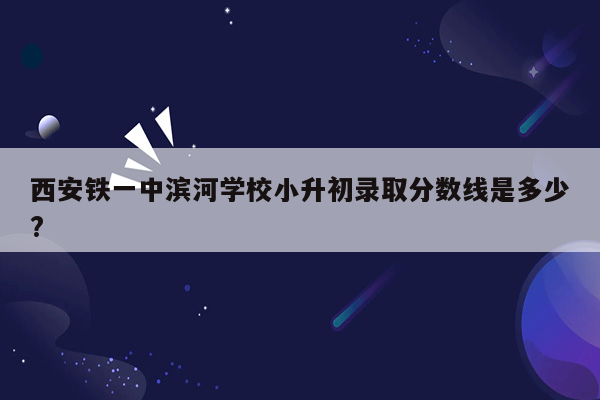 西安铁一中滨河学校小升初录取分数线是多少？